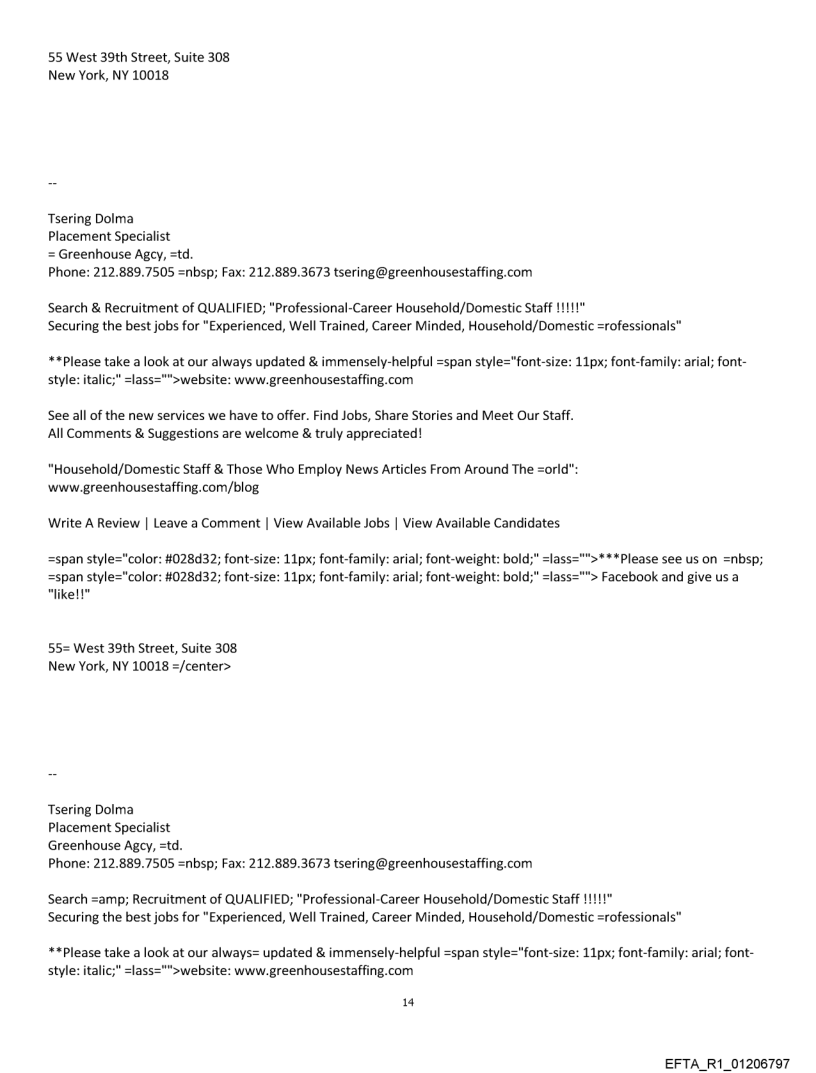 55 West 39th Street, Suite 308
New York, NY 10018

--

Tsering Dolma
Placement Specialist
= Greenhouse Agcy, =td.
Phone: 212.889.7505 =nbsp; Fax: 212.889.3673 tsering@greenhousestaffing.com

Search & Recruitment of QUALIFIED; "Professional-Career Household/Domestic Staff !!!!!"
Securing the best jobs for "Experienced, Well Trained, Career Minded, Household/Domestic =rofessionals"

**Please take a look at our always updated & immensely-helpful =span style="font-size: 11px; font-family: arial; font-style: italic;" =lass="">website: www.greenhousestaffing.com

See all of the new services we have to offer. Find Jobs, Share Stories and Meet Our Staff.
All Comments & Suggestions are welcome & truly appreciated!

"Household/Domestic Staff & Those Who Employ News Articles From Around The =orld":
www.greenhousestaffing.com/blog

Write A Review | Leave a Comment | View Available Jobs | View Available Candidates

=span style="color: #028d32; font-size: 11px; font-family: arial; font-weight: bold;" =lass="">***Please see us on =nbsp; =span style="color: #028d32; font-size: 11px; font-family: arial; font-weight: bold;" =lass=""> Facebook and give us a "like!!"

55= West 39th Street, Suite 308
New York, NY 10018 =/center>

--

Tsering Dolma
Placement Specialist
Greenhouse Agcy, =td.
Phone: 212.889.7505 =nbsp; Fax: 212.889.3673 tsering@greenhousestaffing.com

Search =amp; Recruitment of QUALIFIED; "Professional-Career Household/Domestic Staff !!!!!"
Securing the best jobs for "Experienced, Well Trained, Career Minded, Household/Domestic =rofessionals"

**Please take a look at our always= updated & immensely-helpful =span style="font-size: 11px; font-family: arial; font-style: italic;" =lass="">website: www.greenhousestaffing.com

14

EFTA_R1_01206797